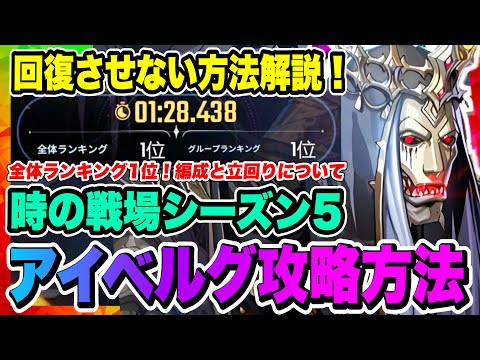 回復させない方法解説！

01:28.438

全体ランキング 1位 グループランキング 1位

全体ランキング1位！編成と立回りについて

時の戦場シーズン5

アイベルグ攻略方法